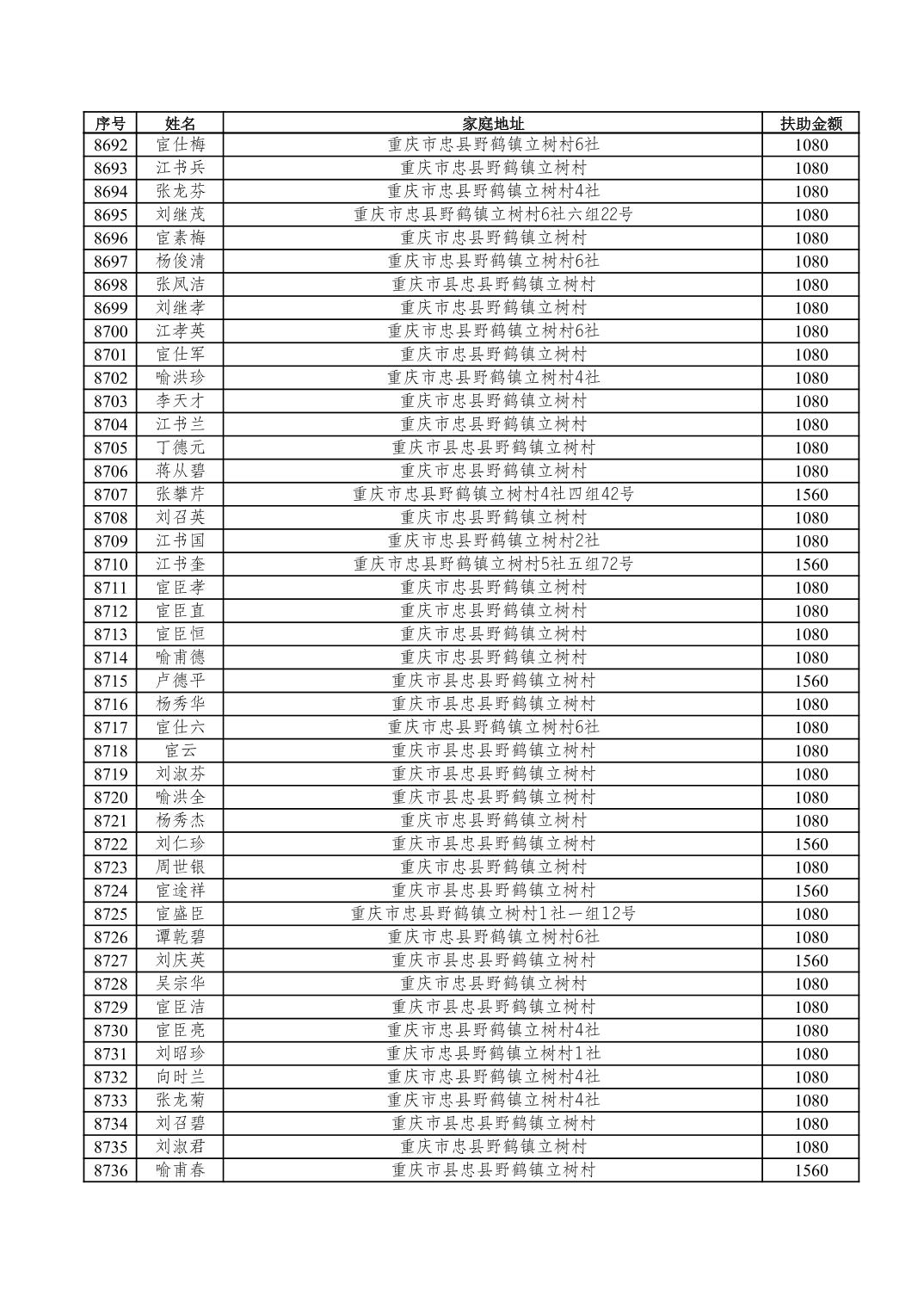 | 序号 | 姓名 | 家庭地址 | 扶助金额 |
|---|---|---|---|
| 8692 | 宦仕梅 | 重庆市忠县野鹤镇立树村6社 | 1080 |
| 8693 | 江书兵 | 重庆市忠县野鹤镇立树村 | 1080 |
| 8694 | 张龙芬 | 重庆市忠县野鹤镇立树村4社 | 1080 |
| 8695 | 刘继茂 | 重庆市忠县野鹤镇立树村6社六组22号 | 1080 |
| 8696 | 宦素梅 | 重庆市忠县野鹤镇立树村 | 1080 |
| 8697 | 杨俊清 | 重庆市忠县野鹤镇立树村6社 | 1080 |
| 8698 | 张凤洁 | 重庆市县忠县野鹤镇立树村 | 1080 |
| 8699 | 刘继孝 | 重庆市忠县野鹤镇立树村 | 1080 |
| 8700 | 江孝英 | 重庆市忠县野鹤镇立树村6社 | 1080 |
| 8701 | 宦仕军 | 重庆市忠县野鹤镇立树村 | 1080 |
| 8702 | 喻洪珍 | 重庆市忠县野鹤镇立树村4社 | 1080 |
| 8703 | 李天才 | 重庆市忠县野鹤镇立树村 | 1080 |
| 8704 | 江书兰 | 重庆市忠县野鹤镇立树村 | 1080 |
| 8705 | 丁德元 | 重庆市县忠县野鹤镇立树村 | 1080 |
| 8706 | 蒋从碧 | 重庆市忠县野鹤镇立树村 | 1080 |
| 8707 | 张攀芹 | 重庆市忠县野鹤镇立树村4社四组42号 | 1560 |
| 8708 | 刘召英 | 重庆市忠县野鹤镇立树村 | 1080 |
| 8709 | 江书国 | 重庆市忠县野鹤镇立树村2社 | 1080 |
| 8710 | 江书奎 | 重庆市忠县野鹤镇立树村5社五组72号 | 1560 |
| 8711 | 宦臣孝 | 重庆市忠县野鹤镇立树村 | 1080 |
| 8712 | 宦臣直 | 重庆市忠县野鹤镇立树村 | 1080 |
| 8713 | 宦臣恒 | 重庆市忠县野鹤镇立树村 | 1080 |
| 8714 | 喻甫德 | 重庆市忠县野鹤镇立树村 | 1080 |
| 8715 | 卢德平 | 重庆市县忠县野鹤镇立树村 | 1560 |
| 8716 | 杨秀华 | 重庆市县忠县野鹤镇立树村 | 1080 |
| 8717 | 宦仕六 | 重庆市忠县野鹤镇立树村6社 | 1080 |
| 8718 | 宦云 | 重庆市县忠县野鹤镇立树村 | 1080 |
| 8719 | 刘淑芬 | 重庆市县忠县野鹤镇立树村 | 1080 |
| 8720 | 喻洪全 | 重庆市县忠县野鹤镇立树村 | 1080 |
| 8721 | 杨秀杰 | 重庆市忠县野鹤镇立树村 | 1080 |
| 8722 | 刘仁珍 | 重庆市县忠县野鹤镇立树村 | 1560 |
| 8723 | 周世银 | 重庆市忠县野鹤镇立树村 | 1080 |
| 8724 | 宦途祥 | 重庆市县忠县野鹤镇立树村 | 1560 |
| 8725 | 宦盛臣 | 重庆市忠县野鹤镇立树村1社一组12号 | 1080 |
| 8726 | 谭乾碧 | 重庆市忠县野鹤镇立树村6社 | 1080 |
| 8727 | 刘庆英 | 重庆市县忠县野鹤镇立树村 | 1560 |
| 8728 | 吴宗华 | 重庆市忠县野鹤镇立树村 | 1080 |
| 8729 | 宦臣洁 | 重庆市县忠县野鹤镇立树村 | 1080 |
| 8730 | 宦臣亮 | 重庆市忠县野鹤镇立树村4社 | 1080 |
| 8731 | 刘昭珍 | 重庆市忠县野鹤镇立树村1社 | 1080 |
| 8732 | 向时兰 | 重庆市忠县野鹤镇立树村4社 | 1080 |
| 8733 | 张龙菊 | 重庆市忠县野鹤镇立树村4社 | 1080 |
| 8734 | 刘召碧 | 重庆市县忠县野鹤镇立树村 | 1080 |
| 8735 | 刘淑君 | 重庆市忠县野鹤镇立树村 | 1080 |
| 8736 | 喻甫春 | 重庆市县忠县野鹤镇立树村 | 1560 |